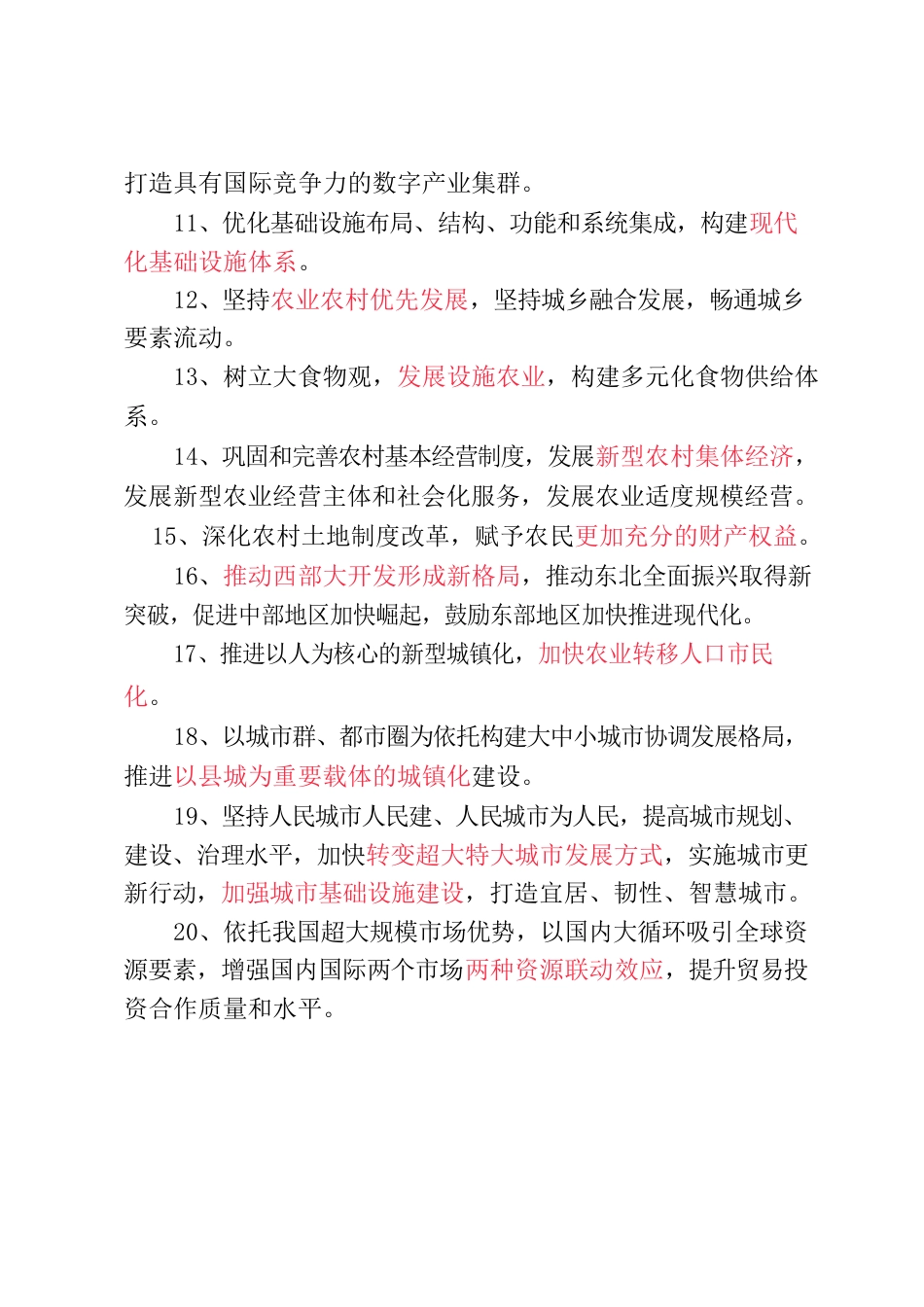 打造具有国际竞争力的数字产业集群。

11、优化基础设施布局、结构、功能和系统集成，构建现代化基础设施体系。

12、坚持农业农村优先发展，坚持城乡融合发展，畅通城乡要素流动。

13、树立大食物观，发展设施农业，构建多元化食物供给体系。

14、巩固和完善农村基本经营制度，发展新型农村集体经济，发展新型农业经营主体和社会化服务，发展农业适度规模经营。

15、深化农村土地制度改革，赋予农民更加充分的财产权益。

16、推动西部大开发形成新格局，推动东北全面振兴取得新突破，促进中部地区加快崛起，鼓励东部地区加快推进现代化。

17、推进以人为核心的新型城镇化，加快农业转移人口市民化。

18、以城市群、都市圈为依托构建大中小城市协调发展格局，推进以县城为重要载体的城镇化建设。

19、坚持人民城市人民建、人民城市为人民，提高城市规划、建设、治理水平，加快转变超大特大城市发展方式，实施城市更新行动，加强城市基础设施建设，打造宜居、韧性、智慧城市。

20、依托我国超大规模市场优势，以国内大循环吸引全球资源要素，增强国内国际两个市场两种资源联动效应，提升贸易投资合作质量和水平。